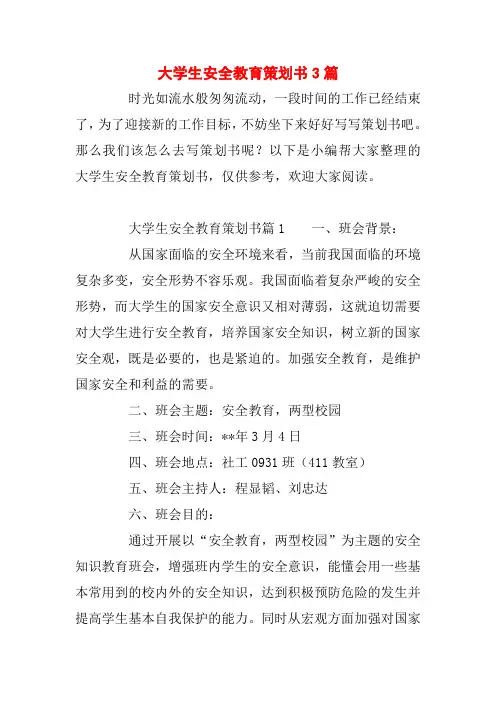 大学生安全教育策划书3篇

时光如流水般匆匆流动，一段时间的工作已经结束了，为了迎接新的工作目标，不妨坐下来好好写写策划书吧。那么我们该怎么去写策划书呢？以下是小编帮大家整理的大学生安全教育策划书，仅供参考，欢迎大家阅读。

大学生安全教育策划书篇1　　一、班会背景：

从国家面临的安全环境来看，当前我国面临的环境复杂多变，安全形势不容乐观。我国面临着复杂严峻的安全形势，而大学生的国家安全意识又相对薄弱，这就迫切需要对大学生进行安全教育，培养国家安全知识，树立新的国家安全观，既是必要的，也是紧迫的。加强安全教育，是维护国家安全和利益的需要。

二、班会主题：安全教育，两型校园

三、班会时间：**年3月4日

四、班会地点：社工0931班（411教室）

五、班会主持人：程显韬、刘忠达

六、班会目的：

通过开展以“安全教育，两型校园”为主题的安全知识教育班会，增强班内学生的安全意识，能懂会用一些基本常用到的校内外的安全知识，达到积极预防危险的发生并提高学生基本自我保护的能力。同时从宏观方面加强对国家